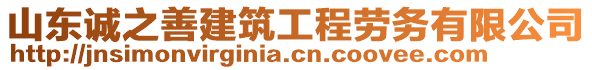 山东诚之善建筑工程劳务有限公司
http://jnsimonvirginia.cn.coovee.com